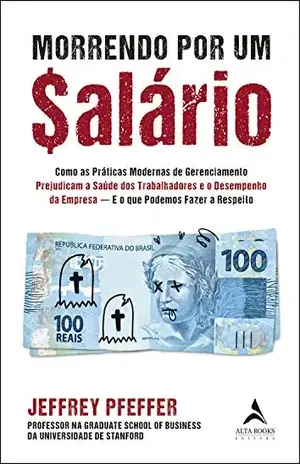 MORRENDO POR UM
$alário

Como as Práticas Modernas de Gerenciamento Prejudicam a Saúde dos Trabalhadores e o Desempenho da Empresa — E o que Podemos Fazer a Respeito

REPÚBLICA FEDERATIVA DO BRASIL
100
100
REAIS

JEFFREY PFEFFER
PROFESSOR NA GRADUATE SCHOOL OF BUSINESS DA UNIVERSIDADE DE STANFORD

ALTA BOOKS
EDITORA